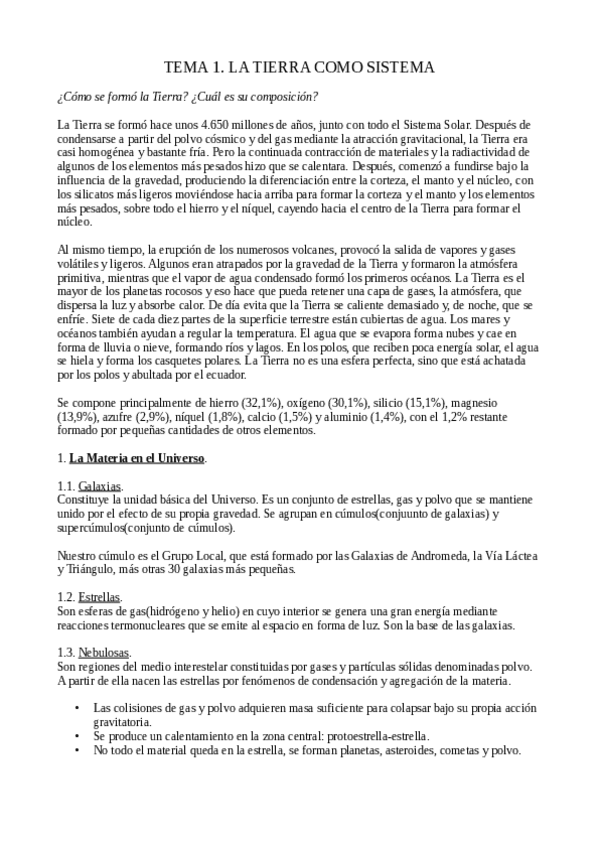 TEMA 1. LA TIERRA COMO SISTEMA

¿Cómo se formó la Tierra? ¿Cuál es su composición?

La Tierra se formó hace unos 4.650 millones de años, junto con todo el Sistema Solar. Después de condensarse a partir del polvo cósmico y del gas mediante la atracción gravitacional, la Tierra era casi homogénea y bastante fría. Pero la continuada contracción de materiales y la radiactividad de algunos de los elementos más pesados hizo que se calentara. Después, comenzó a fundirse bajo la influencia de la gravedad, produciendo la diferenciación entre la corteza, el manto y el núcleo, con los silicatos más ligeros moviéndose hacia arriba para formar la corteza y el manto y los elementos más pesados, sobre todo el hierro y el níquel, cayendo hacia el centro de la Tierra para formar el núcleo.

Al mismo tiempo, la erupción de los numerosos volcanes, provocó la salida de vapores y gases volátiles y ligeros. Algunos eran atrapados por la gravedad de la Tierra y formaron la atmósfera primitiva, mientras que el vapor de agua condensado formó los primeros océanos. La Tierra es el mayor de los planetas rocosos y eso hace que pueda retener una capa de gases, la atmósfera, que dispersa la luz y absorbe calor. De día evita que la Tierra se caliente demasiado y, de noche, que se enfríe. Siete de cada diez partes de la superficie terrestre están cubiertas de agua. Los mares y océanos también ayudan a regular la temperatura. El agua que se evapora forma nubes y cae en forma de lluvia o nieve, formando ríos y lagos. En los polos, que reciben poca energía solar, el agua se hiela y forma los casquetes polares. La Tierra no es una esfera perfecta, sino que está achatada por los polos y abultada por el ecuador.

Se compone principalmente de hierro (32,1%), oxígeno (30,1%), silicio (15,1%), magnesio (13,9%), azufre (2,9%), níquel (1,8%), calcio (1,5%) y aluminio (1,4%), con el 1,2% restante formado por pequeñas cantidades de otros elementos.

1. La Materia en el Universo.

1.1. Galaxias.
Constituye la unidad básica del Universo. Es un conjunto de estrellas, gas y polvo que se mantiene unido por el efecto de su propia gravedad. Se agrupan en cúmulos(conjuunto de galaxias) y supercúmulos(conjunto de cúmulos).

Nuestro cúmulo es el Grupo Local, que está formado por las Galaxias de Andromeda, la Vía Láctea y Triángulo, más otras 30 galaxias más pequeñas.

1.2. Estrellas.
Son esferas de gas(hidrógeno y helio) en cuyo interior se genera una gran energía mediante reacciones termonucleares que se emite al espacio en forma de luz. Son la base de las galaxias.

1.3. Nebulosas.
Son regiones del medio interestelar constituidas por gases y partículas sólidas denominadas polvo. A partir de ella nacen las estrellas por fenómenos de condensación y agregación de la materia.

• Las colisiones de gas y polvo adquieren masa suficiente para colapsar bajo su propia acción gravitatoria.
• Se produce un calentamiento en la zona central: protoestrella-estrella.
• No todo el material queda en la estrella, se forman planetas, asteroides, cometas y polvo.